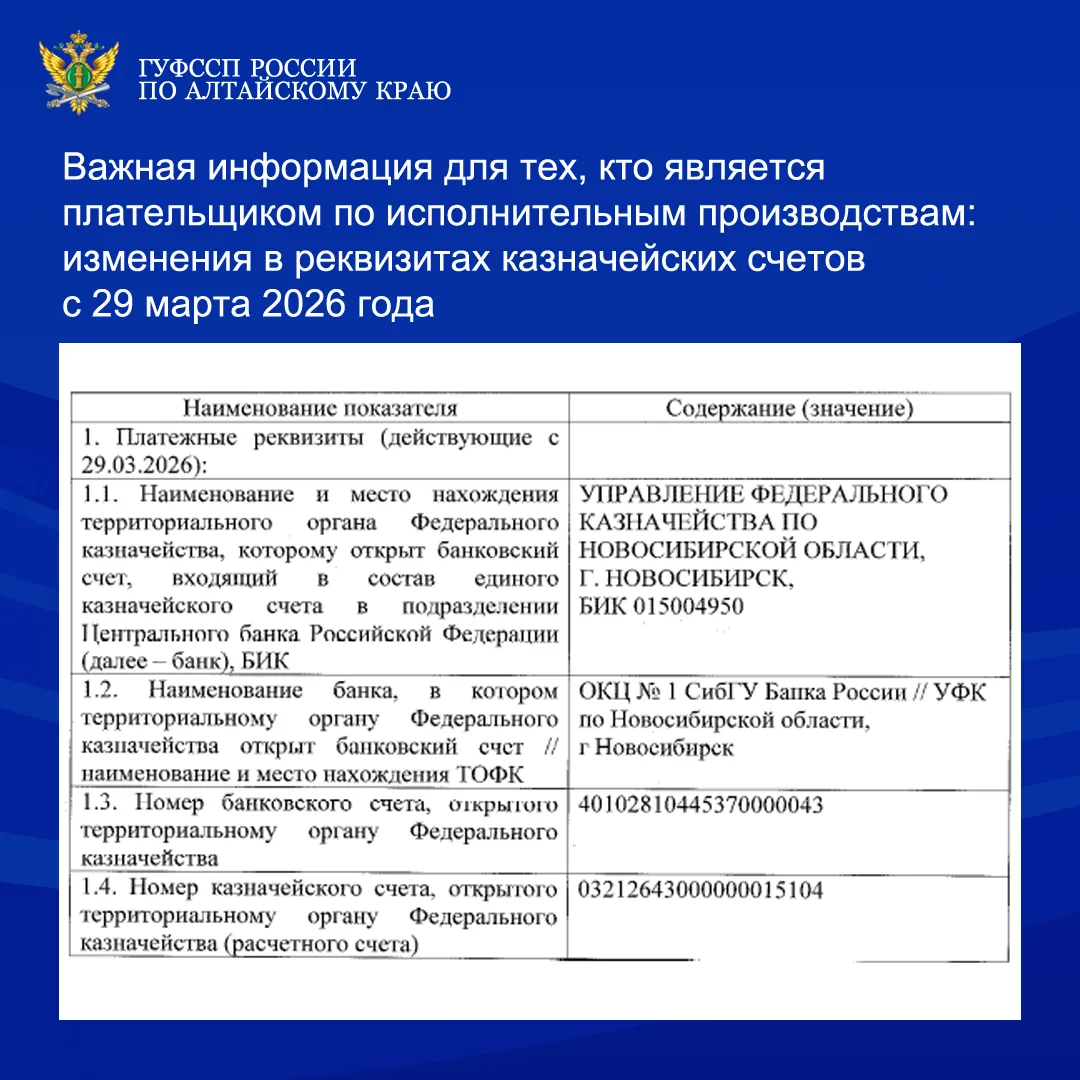 ГУФССП РОССИИ
ПО АЛТАЙСКОМУ КРАЮ

Важная информация для тех, кто является плательщиком по исполнительным производствам: изменения в реквизитах казначейских счетов с 29 марта 2026 года

| Наименование показателя | Содержание (значение) |
|---|---|
| 1. Платежные реквизиты (действующие с 29.03.2026): | |
| 1.1. Наименование и место нахождения территориального органа Федерального казначейства, которому открыт банковский счет, входящий в состав единого казначейского счета в подразделении Центрального банка Российской Федерации (далее – банк), БИК | УПРАВЛЕНИЕ ФЕДЕРАЛЬНОГО КАЗНАЧЕЙСТВА ПО НОВОСИБИРСКОЙ ОБЛАСТИ, Г. НОВОСИБИРСК, БИК 015004950 |
| 1.2. Наименование банка, в котором территориальному органу Федерального казначейства открыт банковский счет // наименование и место нахождения ТОФК | ОКЦ № 1 СибГУ Банка России // УФК по Новосибирской области, г Новосибирск |
| 1.3. Номер банковского счета, открытого территориальному органу Федерального казначейства | 40102810445370000043 |
| 1.4. Номер казначейского счета, открытого территориальному органу Федерального казначейства (расчетного счета) | 03212643000000015104 |